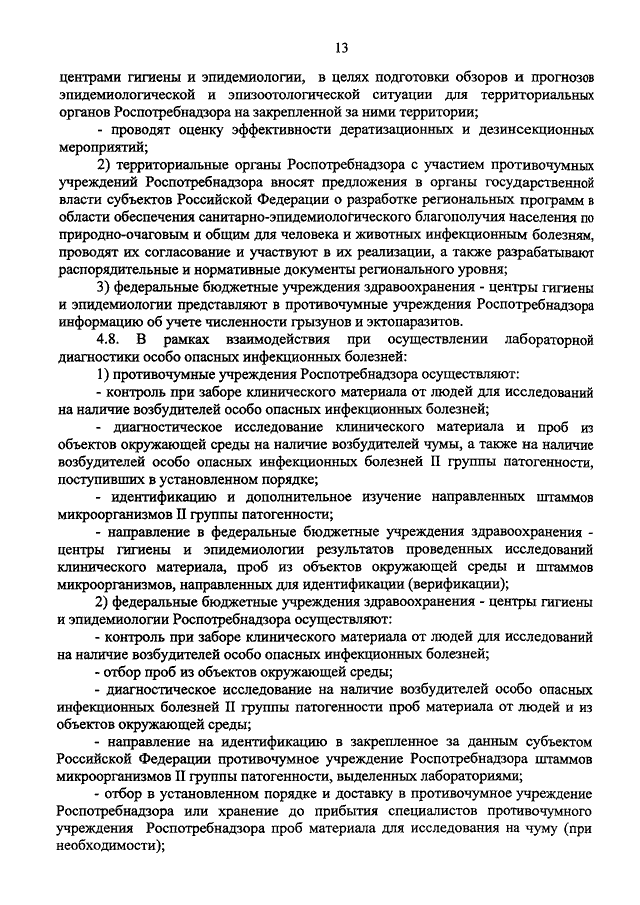 13

центрами гигиены и эпидемиологии, в целях подготовки обзоров и прогнозов эпидемиологической и эпизоотологической ситуации для территориальных органов Роспотребнадзора на закрепленной за ними территории;

- проводят оценку эффективности дератизационных и дезинсекционных мероприятий;

2) территориальные органы Роспотребнадзора с участием противочумных учреждений Роспотребнадзора вносят предложения в органы государственной власти субъектов Российской Федерации о разработке региональных программ в области обеспечения санитарно-эпидемиологического благополучия населения по природно-очаговым и общим для человека и животных инфекционным болезням, проводят их согласование и участвуют в их реализации, а также разрабатывают распорядительные и нормативные документы регионального уровня;

3) федеральные бюджетные учреждения здравоохранения - центры гигиены и эпидемиологии представляют в противочумные учреждения Роспотребнадзора информацию об учете численности грызунов и эктопаразитов.

4.8. В рамках взаимодействия при осуществлении лабораторной диагностики особо опасных инфекционных болезней:

1) противочумные учреждения Роспотребнадзора осуществляют:

- контроль при заборе клинического материала от людей для исследований на наличие возбудителей особо опасных инфекционных болезней;

- диагностическое исследование клинического материала и проб из объектов окружающей среды на наличие возбудителей чумы, а также на наличие возбудителей особо опасных инфекционных болезней II группы патогенности, поступивших в установленном порядке;

- идентификацию и дополнительное изучение направленных штаммов микроорганизмов II группы патогенности;

- направление в федеральные бюджетные учреждения здравоохранения - центры гигиены и эпидемиологии результатов проведенных исследований клинического материала, проб из объектов окружающей среды и штаммов микроорганизмов, направленных для идентификации (верификации);

2) федеральные бюджетные учреждения здравоохранения - центры гигиены и эпидемиологии Роспотребнадзора осуществляют:

- контроль при заборе клинического материала от людей для исследований на наличие возбудителей особо опасных инфекционных болезней;

- отбор проб из объектов окружающей среды;

- диагностическое исследование на наличие возбудителей особо опасных инфекционных болезней II группы патогенности проб материала от людей и из объектов окружающей среды;

- направление на идентификацию в закрепленное за данным субъектом Российской Федерации противочумное учреждение Роспотребнадзора штаммов микроорганизмов II группы патогенности, выделенных лабораториями;

- отбор в установленном порядке и доставку в противочумное учреждение Роспотребнадзора или хранение до прибытия специалистов противочумного учреждения Роспотребнадзора проб материала для исследования на чуму (при необходимости);